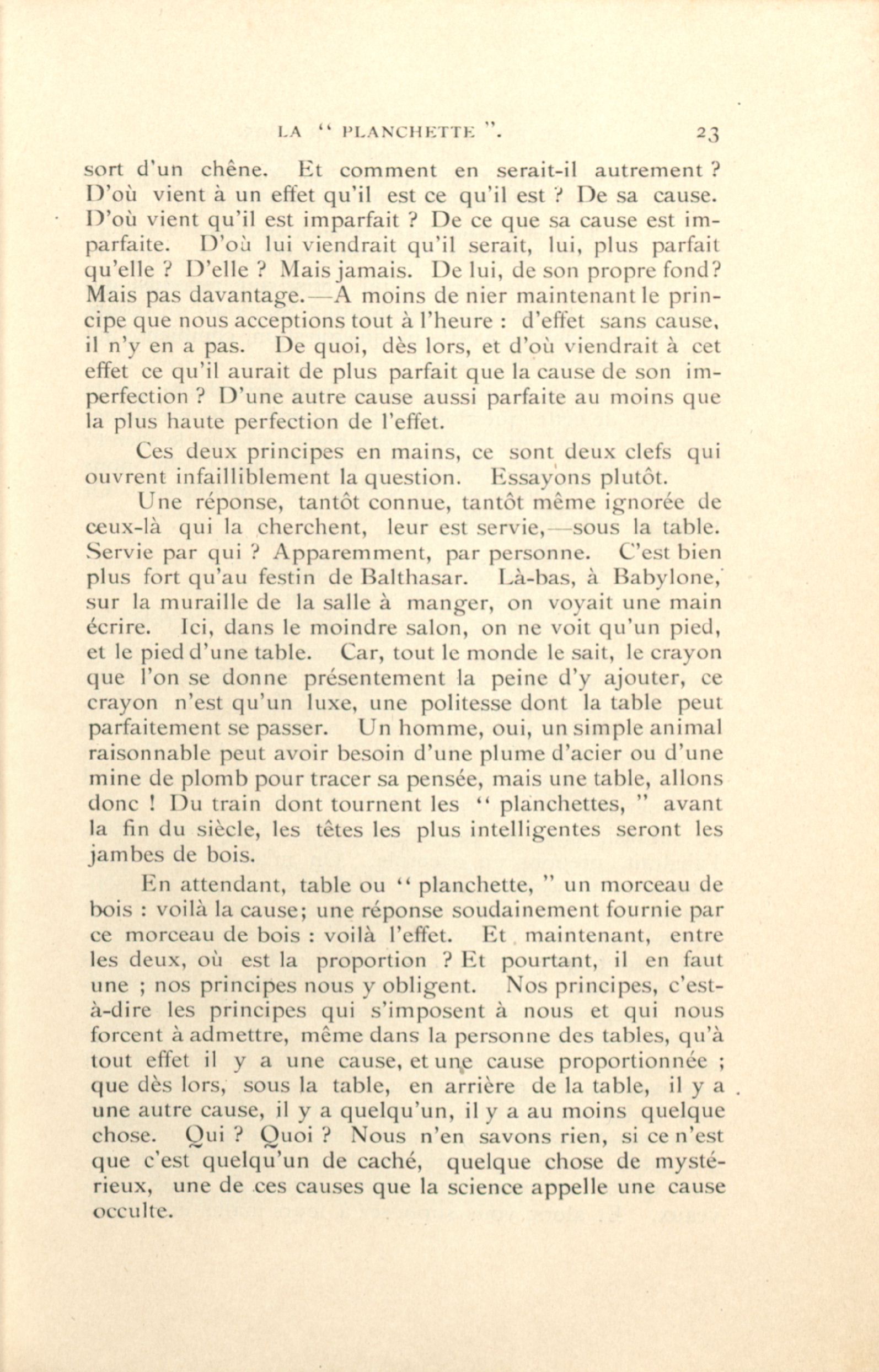 LA " PLANCHETTE ". 23

sort d'un chêne. Et comment en serait-il autrement ? D'où vient à un effet qu'il est ce qu'il est ? De sa cause. D'où vient qu'il est imparfait ? De ce que sa cause est imparfaite. D'où lui viendrait qu'il serait, lui, plus parfait qu'elle ? D'elle ? Mais jamais. De lui, de son propre fond? Mais pas davantage.—A moins de nier maintenant le principe que nous acceptions tout à l'heure : d'effet sans cause, il n'y en a pas. De quoi, dès lors, et d'où viendrait à cet effet ce qu'il aurait de plus parfait que la cause de son imperfection ? D'une autre cause aussi parfaite au moins que la plus haute perfection de l'effet.

Ces deux principes en mains, ce sont deux clefs qui ouvrent infailliblement la question. Essayons plutôt.

Une réponse, tantôt connue, tantôt même ignorée de ceux-là qui la cherchent, leur est servie,—sous la table. Servie par qui ? Apparemment, par personne. C'est bien plus fort qu'au festin de Balthasar. Là-bas, à Babylone, sur la muraille de la salle à manger, on voyait une main écrire. Ici, dans le moindre salon, on ne voit qu'un pied, et le pied d'une table. Car, tout le monde le sait, le crayon que l'on se donne présentement la peine d'y ajouter, ce crayon n'est qu'un luxe, une politesse dont la table peut parfaitement se passer. Un homme, oui, un simple animal raisonnable peut avoir besoin d'une plume d'acier ou d'une mine de plomb pour tracer sa pensée, mais une table, allons donc ! Du train dont tournent les " planchettes, " avant la fin du siècle, les têtes les plus intelligentes seront les jambes de bois.

En attendant, table ou " planchette, " un morceau de bois : voilà la cause; une réponse soudainement fournie par ce morceau de bois : voilà l'effet. Et maintenant, entre les deux, où est la proportion ? Et pourtant, il en faut une ; nos principes nous y obligent. Nos principes, c'est-à-dire les principes qui s'imposent à nous et qui nous forcent à admettre, même dans la personne des tables, qu'à tout effet il y a une cause, et une cause proportionnée ; que dès lors, sous la table, en arrière de la table, il y a une autre cause, il y a quelqu'un, il y a au moins quelque chose. Qui ? Quoi ? Nous n'en savons rien, si ce n'est que c'est quelqu'un de caché, quelque chose de mystérieux, une de ces causes que la science appelle une cause occulte.